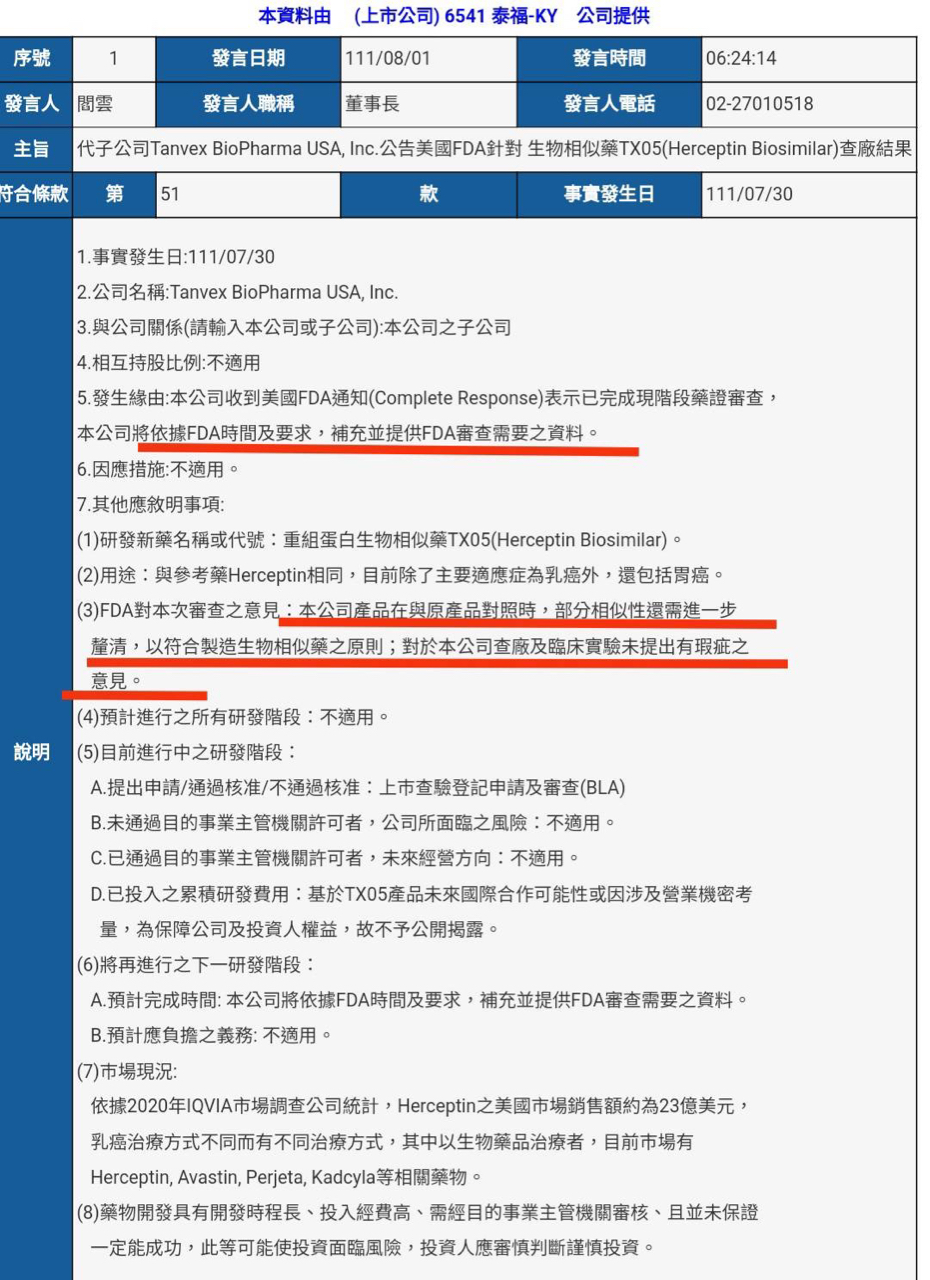 本資料由 (上市公司) 6541 泰福-KY 公司提供

| 序號 | 1 | 發言日期 | 111/08/01 | 發言時間 | 06:24:14 |
|---|---|---|---|---|---|
| 發言人 | 閻雲 | 發言人職稱 | 董事長 | 發言人電話 | 02-27010518 |
| 主旨 | 代子公司Tanvex BioPharma USA, Inc.公告美國FDA針對 生物相似藥TX05(Herceptin Biosimilar)查廠結果 | | | | |
| 符合條款 | 第 | 51 | 款 | 事實發生日 | 111/07/30 |

說明

1.事實發生日:111/07/30
2.公司名稱:Tanvex BioPharma USA, Inc.
3.與公司關係(請輸入本公司或子公司):本公司之子公司
4.相互持股比例:不適用
5.發生緣由:本公司收到美國FDA通知(Complete Response)表示已完成現階段藥證審查，本公司將依據FDA時間及要求，補充並提供FDA審查需要之資料。
6.因應措施:不適用。
7.其他應敘明事項:
(1)研發新藥名稱或代號：重組蛋白生物相似藥TX05(Herceptin Biosimilar)。
(2)用途：與參考藥Herceptin相同，目前除了主要適應症為乳癌外，還包括胃癌。
(3)FDA對本次審查之意見：本公司產品在與原產品對照時，部分相似性還需進一步釐清，以符合製造生物相似藥之原則；對於本公司查廠及臨床實驗未提出有瑕疵之意見。
(4)預計進行之所有研發階段：不適用。
(5)目前進行中之研發階段：
A.提出申請/通過核准/不通過核准：上市查驗登記申請及審查(BLA)
B.未通過目的事業主管機關許可者，公司所面臨之風險：不適用。
C.已通過目的事業主管機關許可者，未來經營方向：不適用。
D.已投入之累積研發費用：基於TX05產品未來國際合作可能性或因涉及營業機密考量，為保障公司及投資人權益，故不予公開揭露。
(6)將再進行之下一研發階段：
A.預計完成時間: 本公司將依據FDA時間及要求，補充並提供FDA審查需要之資料。
B.預計應負擔之義務: 不適用。
(7)市場現況:
依據2020年IQVIA市場調查公司統計，Herceptin之美國市場銷售額約為23億美元，乳癌治療方式不同而有不同治療方式，其中以生物藥品治療者，目前市場有Herceptin, Avastin, Perjeta, Kadcyla等相關藥物。
(8)藥物開發具有開發時程長、投入經費高、需經目的事業主管機關審核、且並未保證一定能成功，此等可能使投資面臨風險，投資人應審慎判斷謹慎投資。